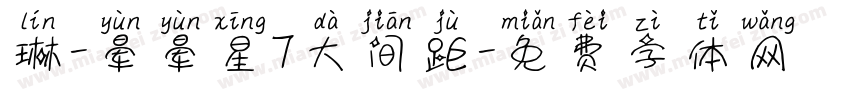 lín yùn yùn xīng dà jiān jù miǎn fèi zì tǐ wǎng
琳-晕晕星7大间距-免费字体网
www.mianfeiziti.com